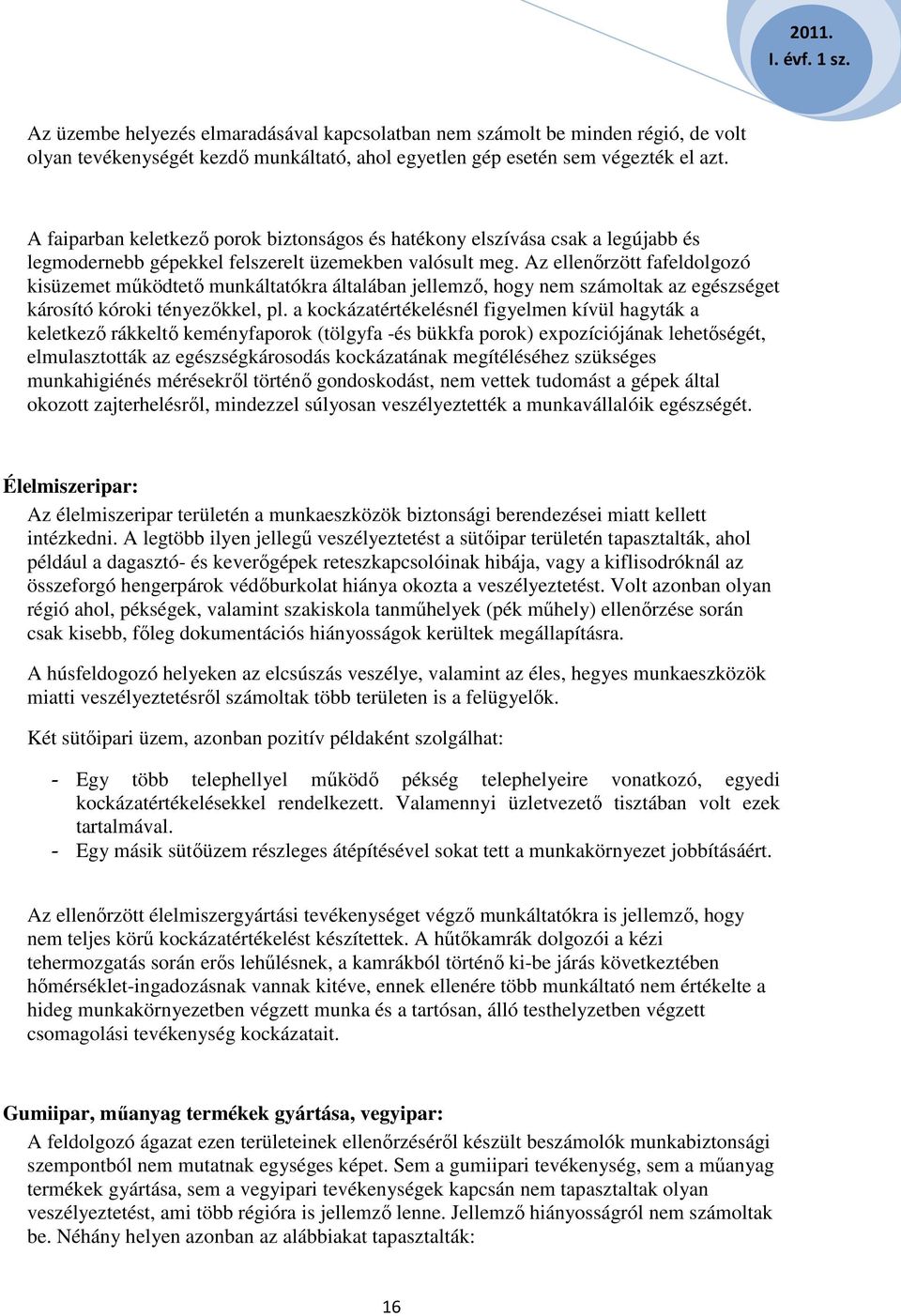 2011.
I. évf. 1 sz.

Az üzembe helyezés elmaradásával kapcsolatban nem számolt be minden régió, de volt olyan tevékenységét kezdő munkáltató, ahol egyetlen gép esetén sem végezték el azt.

A faiparban keletkező porok biztonságos és hatékony elszívása csak a legújabb és legmodernebb gépekkel felszerelt üzemekben valósult meg. Az ellenőrzött fafeldolgozó kisüzemet működtető munkáltatókra általában jellemző, hogy nem számoltak az egészséget károsító kóroki tényezőkkel, pl. a kockázatértékelésnél figyelmen kívül hagyták a keletkező rákkeltő keményfaporok (tölgyfa -és bükkfa porok) expozíciójának lehetőségét, elmulasztották az egészségkárosodás kockázatának megítéléséhez szükséges munkahigiénés mérésekről történő gondoskodást, nem vettek tudomást a gépek által okozott zajterhelésről, mindezzel súlyosan veszélyeztették a munkavállalóik egészségét.

Élelmiszeripar:
Az élelmiszeripar területén a munkaeszközök biztonsági berendezései miatt kellett intézkedni. A legtöbb ilyen jellegű veszélyeztetést a sütőipar területén tapasztalták, ahol például a dagasztó- és keverőgépek reteszkapcsolóinak hibája, vagy a kiflisodróknál az összeforgó hengerpárok védőburkolat hiánya okozta a veszélyeztetést. Volt azonban olyan régió ahol, pékségek, valamint szakiskola tanműhelyek (pék műhely) ellenőrzése során csak kisebb, főleg dokumentációs hiányosságok kerültek megállapításra.

A húsfeldogozó helyeken az elcsúszás veszélye, valamint az éles, hegyes munkaeszközök miatti veszélyeztetésről számoltak több területen is a felügyelők.

Két sütőipari üzem, azonban pozitív példaként szolgálhat:

- Egy több telephellyel működő pékség telephelyeire vonatkozó, egyedi kockázatértékelésekkel rendelkezett. Valamennyi üzletvezető tisztában volt ezek tartalmával.
- Egy másik sütőüzem részleges átépítésével sokat tett a munkakörnyezet jobbításáért.

Az ellenőrzött élelmiszergyártási tevékenységet végző munkáltatókra is jellemző, hogy nem teljes körű kockázatértékelést készítettek. A hűtőkamrák dolgozói a kézi tehermozgatás során erős lehűlésnek, a kamrákból történő ki-be járás következtében hőmérséklet-ingadozásnak vannak kitéve, ennek ellenére több munkáltató nem értékelte a hideg munkakörnyezetben végzett munka és a tartósan, álló testhelyzetben végzett csomagolási tevékenység kockázatait.

Gumiipar, műanyag termékek gyártása, vegyipar:
A feldolgozó ágazat ezen területeinek ellenőrzéséről készült beszámolók munkabiztonsági szempontból nem mutatnak egységes képet. Sem a gumiipari tevékenység, sem a műanyag termékek gyártása, sem a vegyipari tevékenységek kapcsán nem tapasztaltak olyan veszélyeztetést, ami több régióra is jellemző lenne. Jellemző hiányosságról nem számoltak be. Néhány helyen azonban az alábbiakat tapasztalták:

16